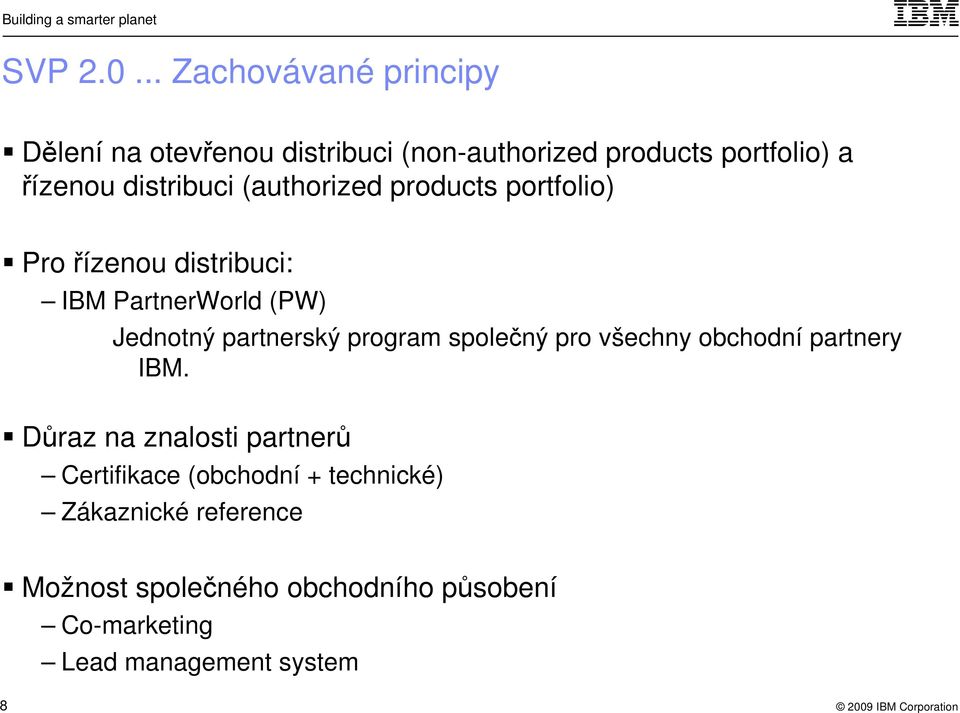 Building a smarter planet

IBM

SVP 2.0 ... Zachovávané principy

▪ Dělení na otevřenou distribuci (non-authorized products portfolio) a řízenou distribuci (authorized products portfolio)

▪ Pro řízenou distribuci:
– IBM PartnerWorld (PW)
Jednotný partnerský program společný pro všechny obchodní partnery IBM.

▪ Důraz na znalosti partnerů
– Certifikace (obchodní + technické)
– Zákaznické reference

▪ Možnost společného obchodního působení
– Co-marketing
– Lead management system

8

© 2009 IBM Corporation